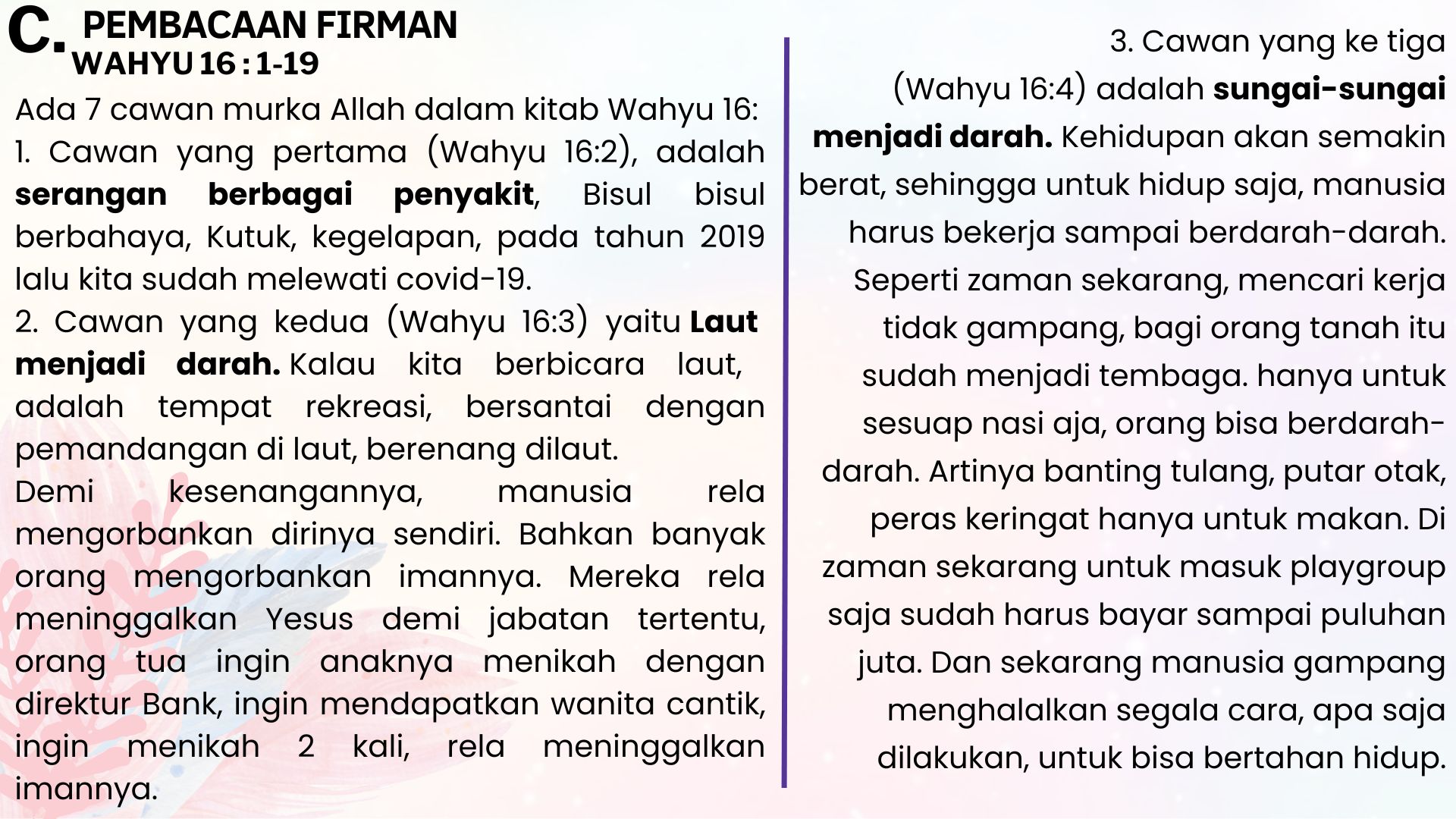 C. PEMBACAAN FIRMAN
WAHYU 16 : 1-19

Ada 7 cawan murka Allah dalam kitab Wahyu 16:

1. Cawan yang pertama (Wahyu 16:2), adalah serangan berbagai penyakit, Bisul bisul berbahaya, Kutuk, kegelapan, pada tahun 2019 lalu kita sudah melewati covid-19.

2. Cawan yang kedua (Wahyu 16:3) yaitu Laut menjadi darah. Kalau kita berbicara laut, adalah tempat rekreasi, bersantai dengan pemandangan di laut, berenang dilaut.

Demi kesenangannya, manusia rela mengorbankan dirinya sendiri. Bahkan banyak orang mengorbankan imannya. Mereka rela meninggalkan Yesus demi jabatan tertentu, orang tua ingin anaknya menikah dengan direktur Bank, ingin mendapatkan wanita cantik, ingin menikah 2 kali, rela meninggalkan imannya.

3. Cawan yang ke tiga (Wahyu 16:4) adalah sungai-sungai menjadi darah. Kehidupan akan semakin berat, sehingga untuk hidup saja, manusia harus bekerja sampai berdarah-darah. Seperti zaman sekarang, mencari kerja tidak gampang, bagi orang tanah itu sudah menjadi tembaga. hanya untuk sesuap nasi aja, orang bisa berdarah-darah. Artinya banting tulang, putar otak, peras keringat hanya untuk makan. Di zaman sekarang untuk masuk playgroup saja sudah harus bayar sampai puluhan juta. Dan sekarang manusia gampang menghalalkan segala cara, apa saja dilakukan, untuk bisa bertahan hidup.